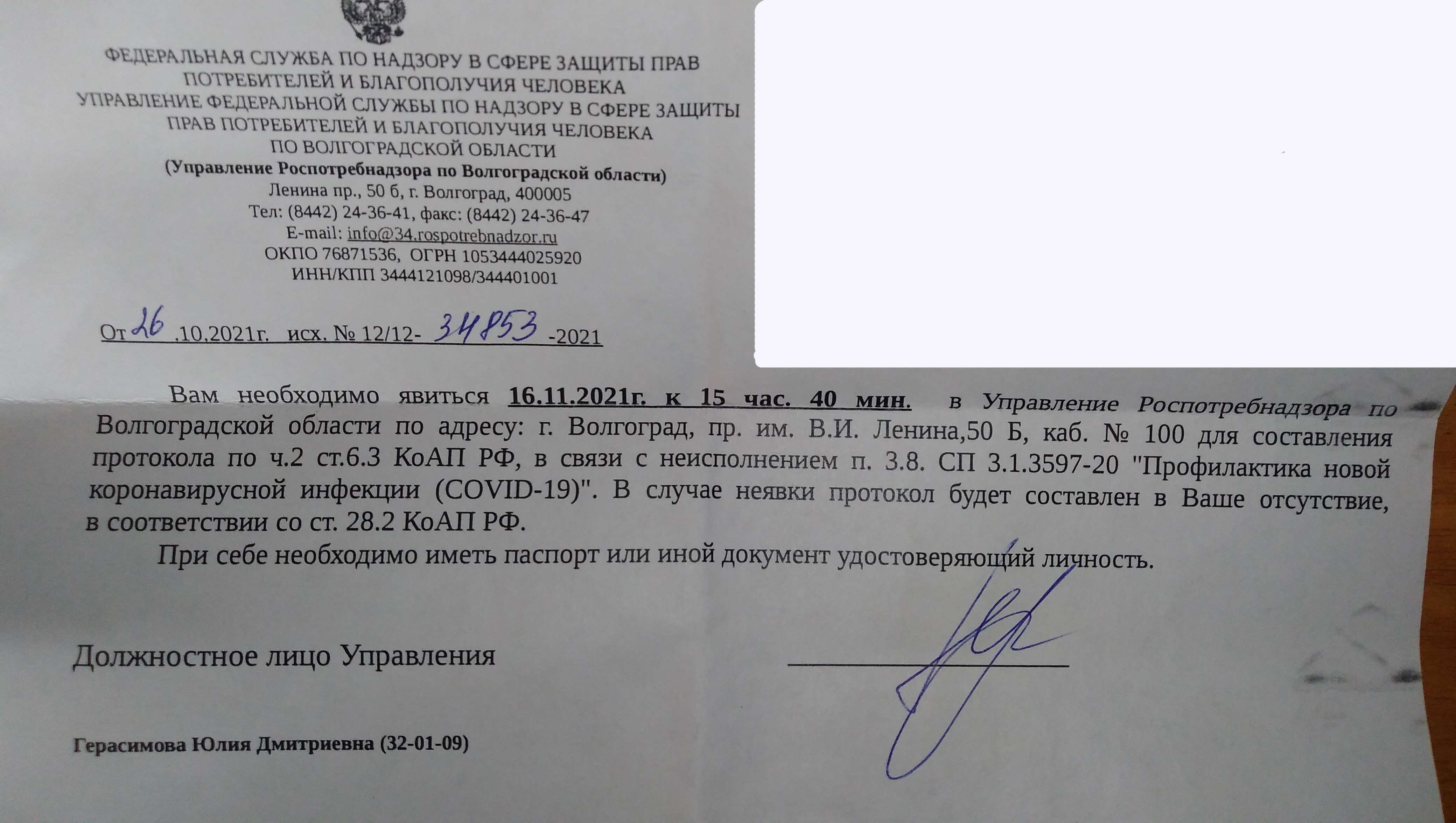 ФЕДЕРАЛЬНАЯ СЛУЖБА ПО НАДЗОРУ В СФЕРЕ ЗАЩИТЫ ПРАВ ПОТРЕБИТЕЛЕЙ И БЛАГОПОЛУЧИЯ ЧЕЛОВЕКА
УПРАВЛЕНИЕ ФЕДЕРАЛЬНОЙ СЛУЖБЫ ПО НАДЗОРУ В СФЕРЕ ЗАЩИТЫ ПРАВ ПОТРЕБИТЕЛЕЙ И БЛАГОПОЛУЧИЯ ЧЕЛОВЕКА ПО ВОЛГОГРАДСКОЙ ОБЛАСТИ
(Управление Роспотребнадзора по Волгоградской области)
Ленина пр., 50 б, г. Волгоград, 400005
Тел: (8442) 24-36-41, факс: (8442) 24-36-47
E-mail: info@34.rospotrebnadzor.ru
ОКПО 76871536, ОГРН 1053444025920
ИНН/КПП 3444121098/344401001

От 26 .10.2021г. исх. № 12/12- 34853 -2021

Вам необходимо явиться 16.11.2021г. к 15 час. 40 мин. в Управление Роспотребнадзора по Волгоградской области по адресу: г. Волгоград, пр. им. В.И. Ленина,50 Б, каб. № 100 для составления протокола по ч.2 ст.6.3 КоАП РФ, в связи с неисполнением п. 3.8. СП 3.1.3597-20 "Профилактика новой коронавирусной инфекции (COVID-19)". В случае неявки протокол будет составлен в Ваше отсутствие, в соответствии со ст. 28.2 КоАП РФ.

При себе необходимо иметь паспорт или иной документ удостоверяющий личность.

Должностное лицо Управления

Герасимова Юлия Дмитриевна (32-01-09)